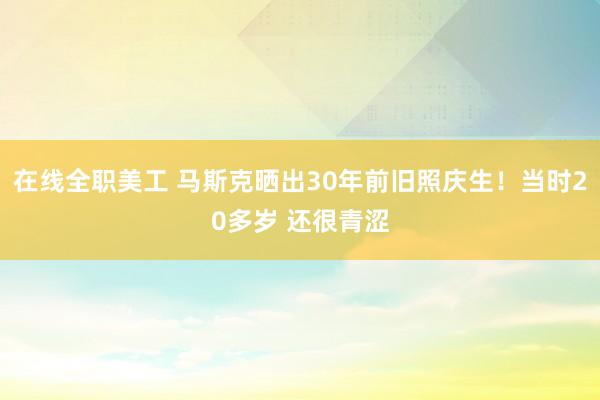 在线全职美工 马斯克晒出30年前旧照庆生！当时20多岁 还很青涩